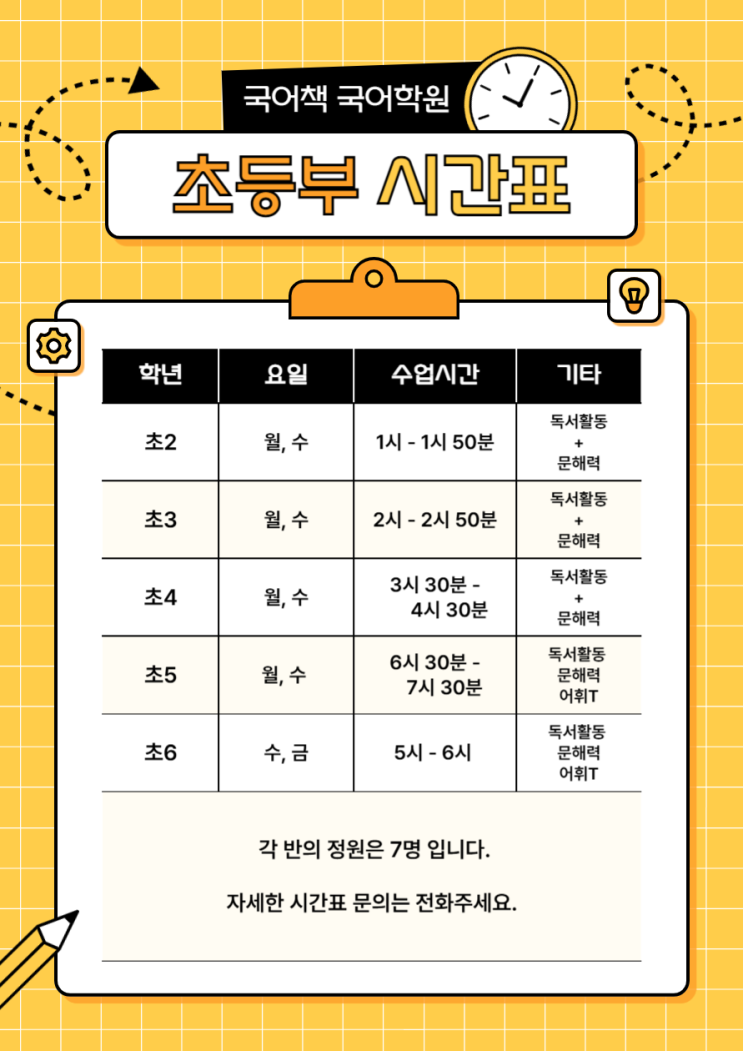 국어책 국어학원

초등부 시간표

| 학년 | 요일 | 수업시간 | 기타 |
|---|---|---|---|
| 초2 | 월, 수 | 1시 - 1시 50분 | 독서활동 + 문해력 |
| 초3 | 월, 수 | 2시 - 2시 50분 | 독서활동 + 문해력 |
| 초4 | 월, 수 | 3시 30분 - 4시 30분 | 독서활동 + 문해력 |
| 초5 | 월, 수 | 6시 30분 - 7시 30분 | 독서활동 문해력 어휘T |
| 초6 | 수, 금 | 5시 - 6시 | 독서활동 문해력 어휘T |

각 반의 정원은 7명 입니다.

자세한 시간표 문의는 전화주세요.